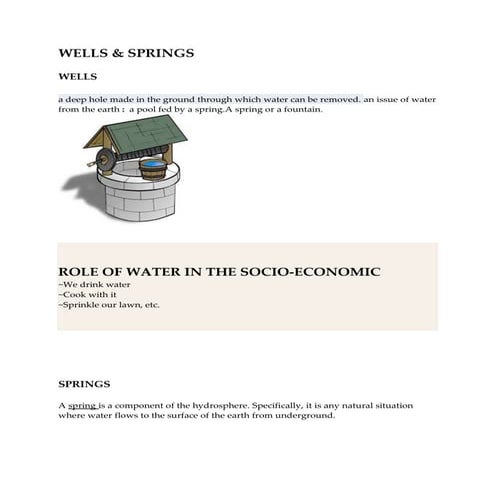 WELLS & SPRINGS

WELLS

a deep hole made in the ground through which water can be removed. an issue of water from the earth : a pool fed by a spring.A spring or a fountain.

ROLE OF WATER IN THE SOCIO-ECONOMIC
~We drink water
~Cook with it
~Sprinkle our lawn, etc.

SPRINGS

A spring is a component of the hydrosphere. Specifically, it is any natural situation where water flows to the surface of the earth from underground.